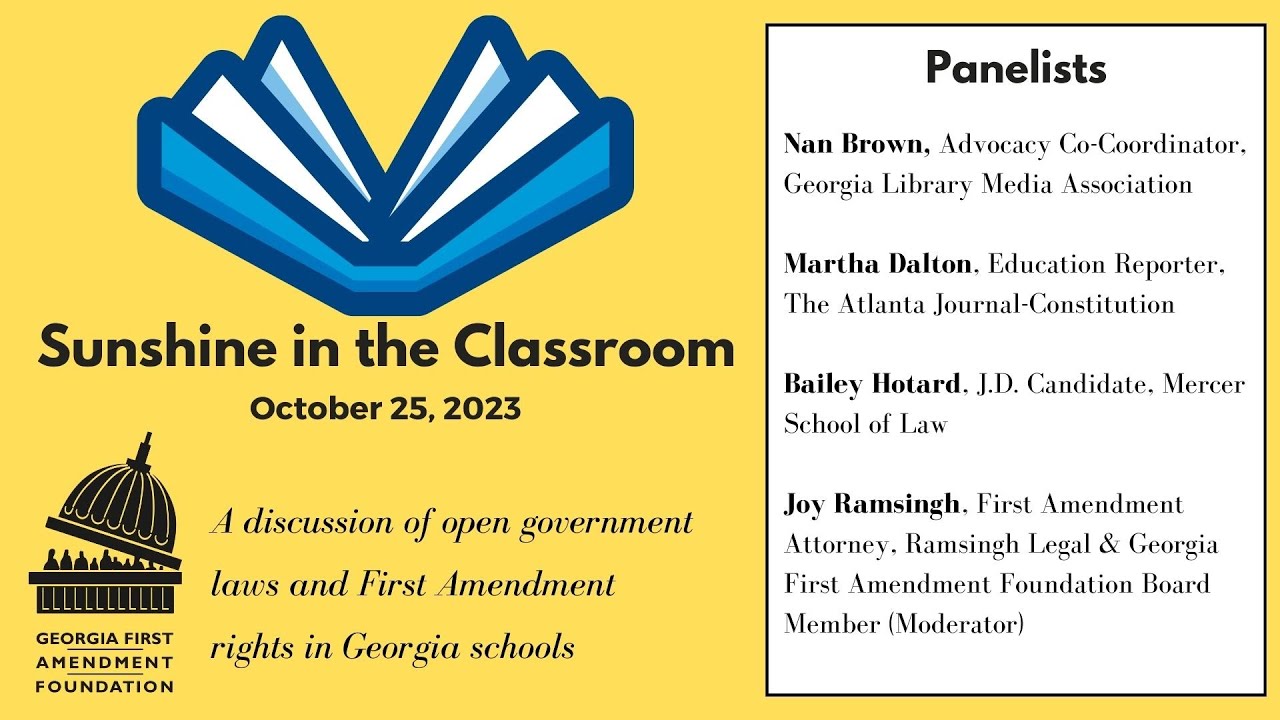 Sunshine in the Classroom
October 25, 2023

GEORGIA FIRST AMENDMENT FOUNDATION

A discussion of open government laws and First Amendment rights in Georgia schools

Panelists

Nan Brown, Advocacy Co-Coordinator, Georgia Library Media Association

Martha Dalton, Education Reporter, The Atlanta Journal-Constitution

Bailey Hotard, J.D. Candidate, Mercer School of Law

Joy Ramsingh, First Amendment Attorney, Ramsingh Legal & Georgia First Amendment Foundation Board Member (Moderator)